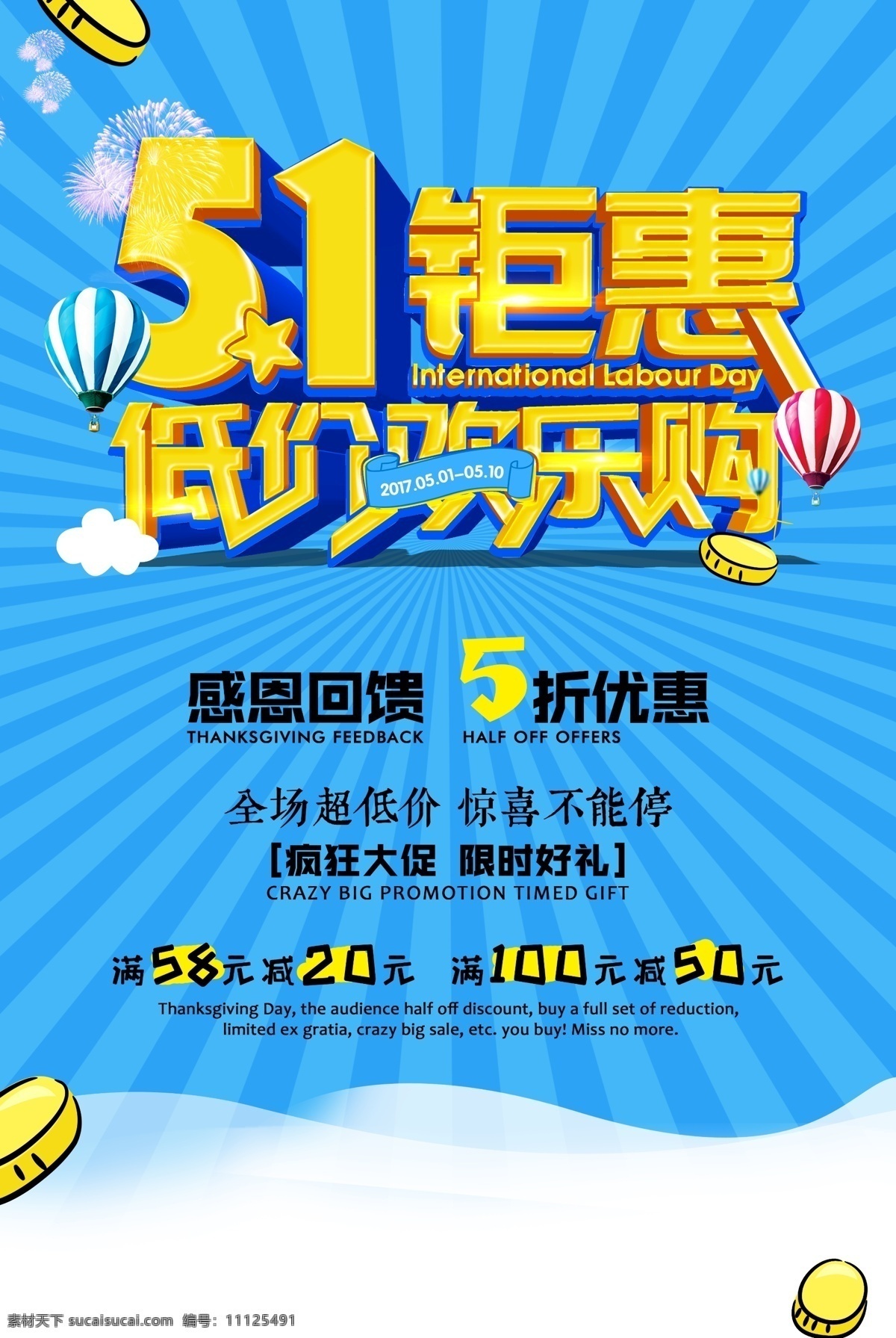 5.1钜惠
International Labour Day
低价欢乐购
2017.05.01-05.10

感恩回馈
THANKSGIVING FEEDBACK

5折优惠
HALF OFF OFFERS

全场超低价 惊喜不能停
[疯狂大促 限时好礼]
CRAZY BIG PROMOTION TIMED GIFT

满58元减20元 满100元减50元

Thanksgiving Day, the audience half off discount, buy a full set of reduction, limited ex gratia, crazy big sale, etc. you buy! Miss no more.

素材天下 sucaisucai.com 编号：11125491